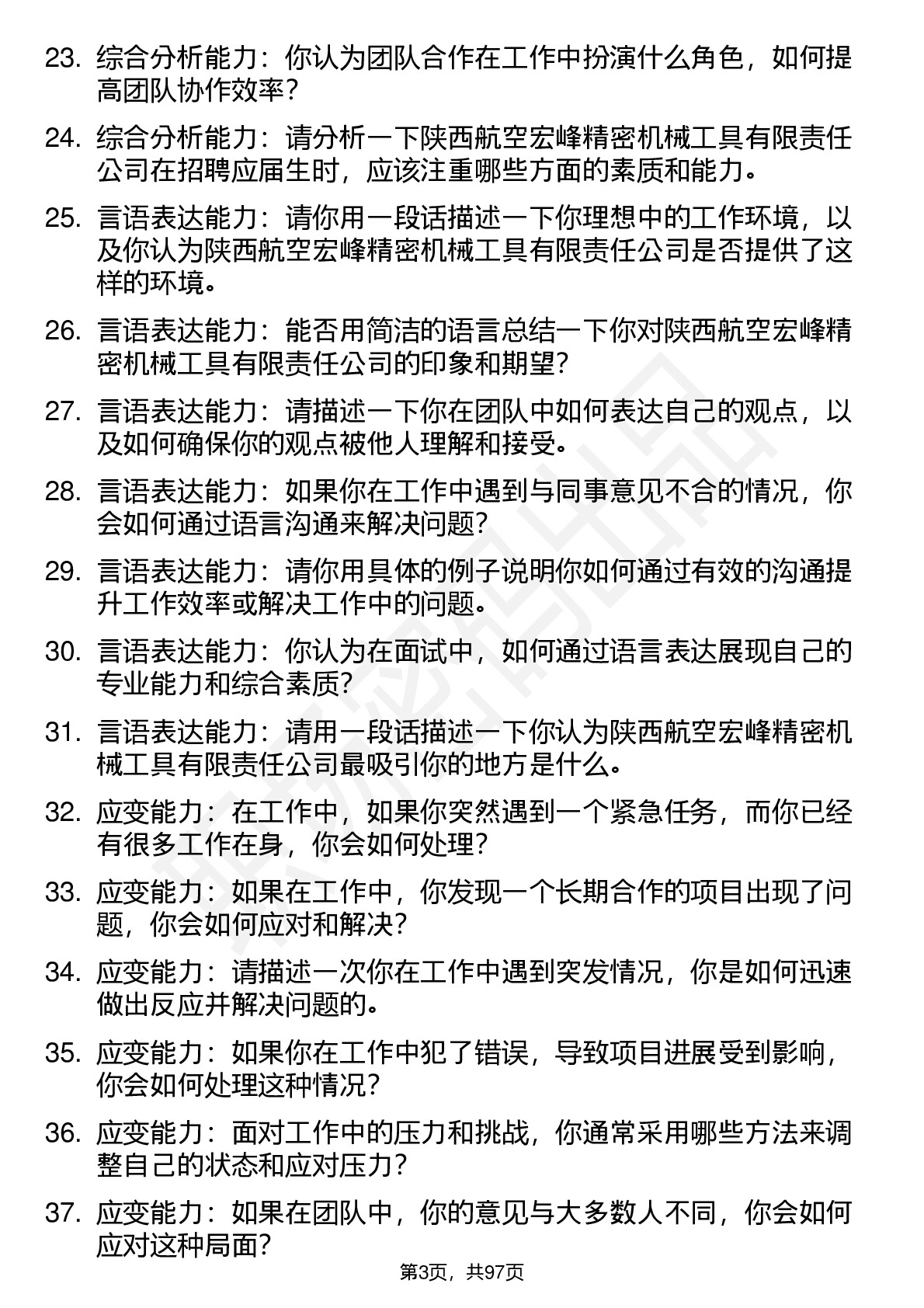 23. 综合分析能力：你认为团队合作在工作中扮演什么角色，如何提高团队协作效率？

24. 综合分析能力：请分析一下陕西航空宏峰精密机械工具有限责任公司在招聘应届生时，应该注重哪些方面的素质和能力。

25. 言语表达能力：请你用一段话描述一下你理想中的工作环境，以及你认为陕西航空宏峰精密机械工具有限责任公司是否提供了这样的环境。

26. 言语表达能力：能否用简洁的语言总结一下你对陕西航空宏峰精密机械工具有限责任公司的印象和期望？

27. 言语表达能力：请描述一下你在团队中如何表达自己的观点，以及如何确保你的观点被他人理解和接受。

28. 言语表达能力：如果你在工作中遇到与同事意见不合的情况，你会如何通过语言沟通来解决问题？

29. 言语表达能力：请你用具体的例子说明你如何通过有效的沟通提升工作效率或解决工作中的问题。

30. 言语表达能力：你认为在面试中，如何通过语言表达展现自己的专业能力和综合素质？

31. 言语表达能力：请用一段话描述一下你认为陕西航空宏峰精密机械工具有限责任公司最吸引你的地方是什么。

32. 应变能力：在工作中，如果你突然遇到一个紧急任务，而你已经有很多工作在身，你会如何处理？

33. 应变能力：如果在工作中，你发现一个长期合作的项目出现了问题，你会如何应对和解决？

34. 应变能力：请描述一次你在工作中遇到突发情况，你是如何迅速做出反应并解决问题的。

35. 应变能力：如果你在工作中犯了错误，导致项目进展受到影响，你会如何处理这种情况？

36. 应变能力：面对工作中的压力和挑战，你通常采用哪些方法来调整自己的状态和应对压力？

37. 应变能力：如果在团队中，你的意见与大多数人不同，你会如何应对这种局面？

第3页，共97页